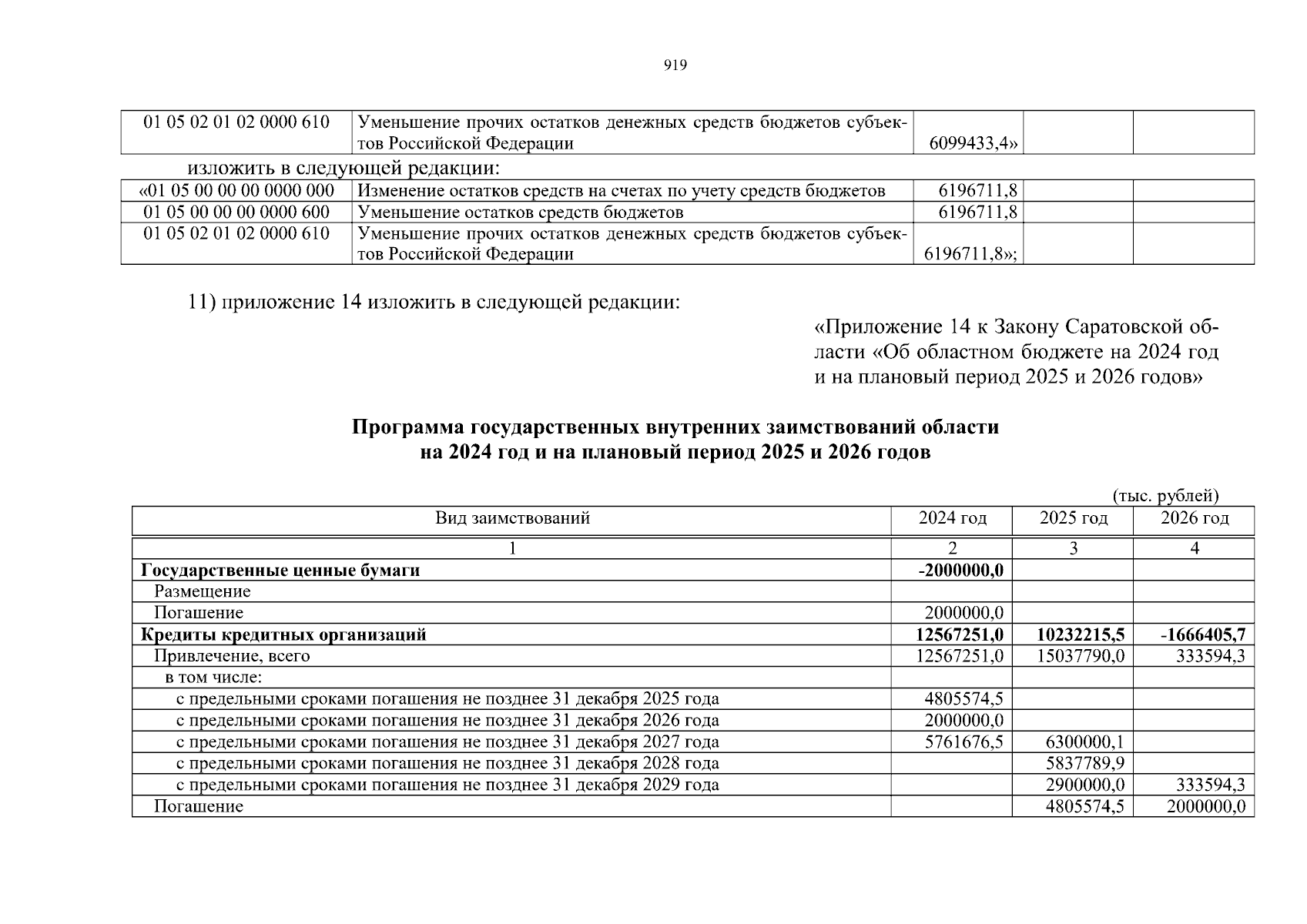 919

| 01 05 02 01 02 0000 610 | Уменьшение прочих остатков денежных средств бюджетов субъектов Российской Федерации | 6099433,4» | | |
|---|---|---|---|---|

изложить в следующей редакции:

| «01 05 00 00 00 0000 000 | Изменение остатков средств на счетах по учету средств бюджетов | 6196711,8 | | |
|---|---|---|---|---|
| 01 05 00 00 00 0000 600 | Уменьшение остатков средств бюджетов | 6196711,8 | | |
| 01 05 02 01 02 0000 610 | Уменьшение прочих остатков денежных средств бюджетов субъектов Российской Федерации | 6196711,8»; | | |

11) приложение 14 изложить в следующей редакции:

«Приложение 14 к Закону Саратовской области «Об областном бюджете на 2024 год и на плановый период 2025 и 2026 годов»

Программа государственных внутренних заимствований области на 2024 год и на плановый период 2025 и 2026 годов

(тыс. рублей)

| Вид заимствований | 2024 год | 2025 год | 2026 год |
|---|---|---|---|
| 1 | 2 | 3 | 4 |
| Государственные ценные бумаги | -2000000,0 | | |
| Размещение | | | |
| Погашение | 2000000,0 | | |
| Кредиты кредитных организаций | 12567251,0 | 10232215,5 | -1666405,7 |
| Привлечение, всего | 12567251,0 | 15037790,0 | 333594,3 |
| в том числе: | | | |
| с предельными сроками погашения не позднее 31 декабря 2025 года | 4805574,5 | | |
| с предельными сроками погашения не позднее 31 декабря 2026 года | 2000000,0 | | |
| с предельными сроками погашения не позднее 31 декабря 2027 года | 5761676,5 | 6300000,1 | |
| с предельными сроками погашения не позднее 31 декабря 2028 года | | 5837789,9 | |
| с предельными сроками погашения не позднее 31 декабря 2029 года | | 2900000,0 | 333594,3 |
| Погашение | | 4805574,5 | 2000000,0 |